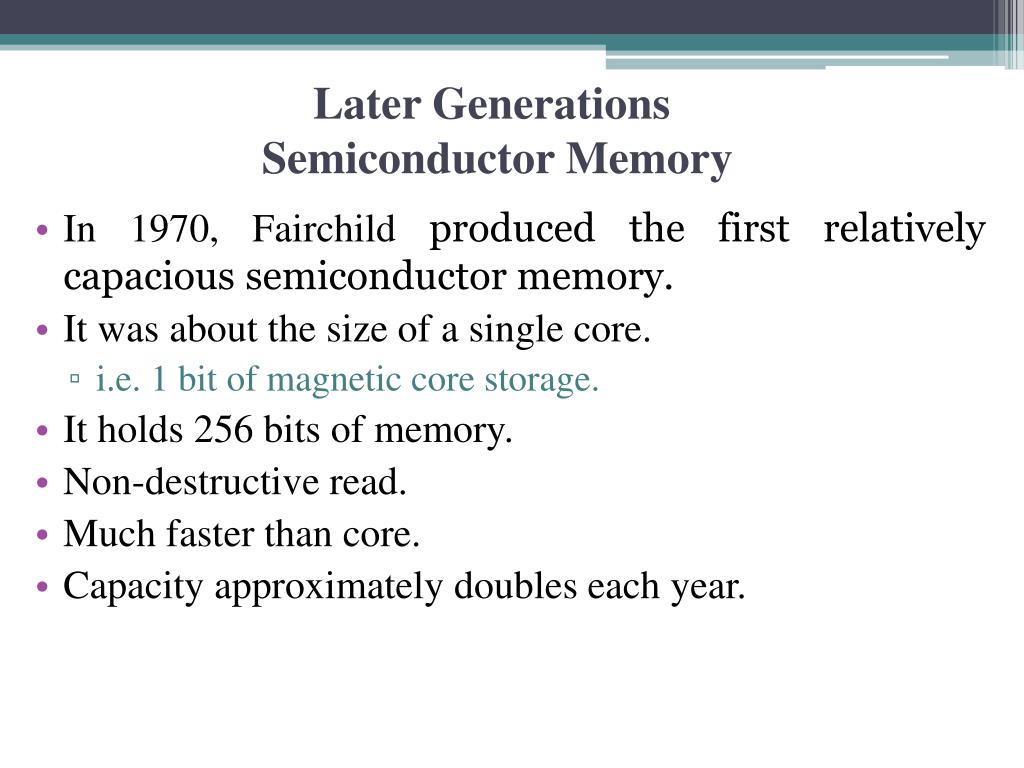 Later Generations
Semiconductor Memory

• In 1970, Fairchild produced the first relatively capacious semiconductor memory.
• It was about the size of a single core.
▫ i.e. 1 bit of magnetic core storage.
• It holds 256 bits of memory.
• Non-destructive read.
• Much faster than core.
• Capacity approximately doubles each year.